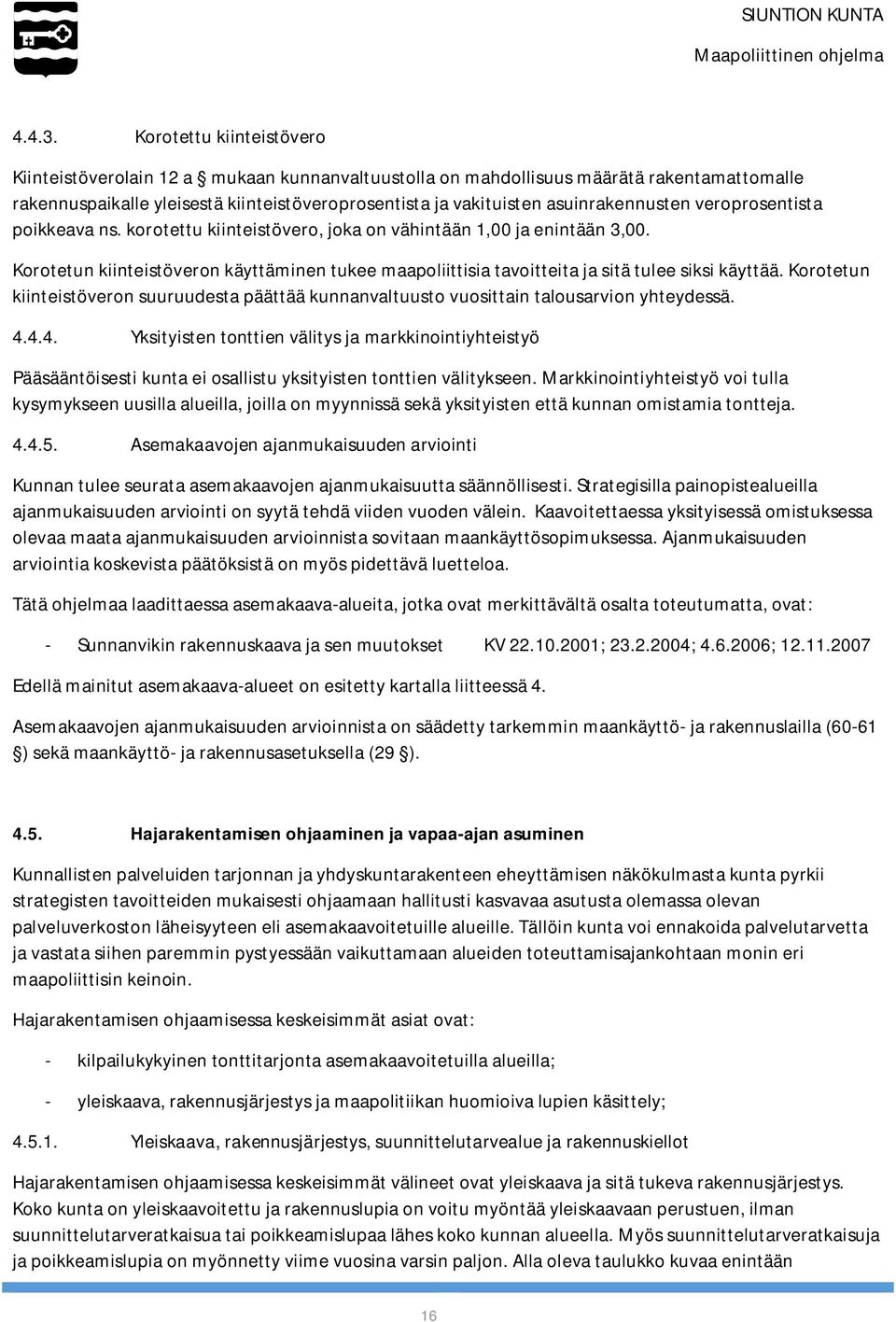 SIUNTION KUNTA
Maapoliittinen ohjelma

4.4.3. Korotettu kiinteistövero

Kiinteistöverolain 12 a § mukaan kunnanvaltuustolla on mahdollisuus määrätä rakentamattomalle rakennuspaikalle yleisestä kiinteistöveroprosentista ja vakituisten asuinrakennusten veroprosentista poikkeava ns. korotettu kiinteistövero, joka on vähintään 1,00 ja enintään 3,00.

Korotetun kiinteistöveron käyttäminen tukee maapoliittisia tavoitteita ja sitä tulee siksi käyttää. Korotetun kiinteistöveron suuruudesta päättää kunnanvaltuusto vuosittain talousarvion yhteydessä.

4.4.4. Yksityisten tonttien välitys ja markkinointiyhteistyö

Pääsääntöisesti kunta ei osallistu yksityisten tonttien välitykseen. Markkinointiyhteistyö voi tulla kysymykseen uusilla alueilla, joilla on myynnissä sekä yksityisten että kunnan omistamia tontteja.

4.4.5. Asemakaavojen ajanmukaisuuden arviointi

Kunnan tulee seurata asemakaavojen ajanmukaisuutta säännöllisesti. Strategisilla painopistealueilla ajanmukaisuuden arviointi on syytä tehdä viiden vuoden välein. Kaavoitettaessa yksityisessä omistuksessa olevaa maata ajanmukaisuuden arvioinnista sovitaan maankäyttösopimuksessa. Ajanmukaisuuden arviointia koskevista päätöksistä on myös pidettävä luetteloa.

Tätä ohjelmaa laadittaessa asemakaava-alueita, jotka ovat merkittävältä osalta toteutumatta, ovat:

- Sunnanvikin rakennuskaava ja sen muutokset KV 22.10.2001; 23.2.2004; 4.6.2006; 12.11.2007

Edellä mainitut asemakaava-alueet on esitetty kartalla liitteessä 4.

Asemakaavojen ajanmukaisuuden arvioinnista on säädetty tarkemmin maankäyttö- ja rakennuslailla (60-61 §) sekä maankäyttö- ja rakennusasetuksella (29 §).

4.5. Hajarakentamisen ohjaaminen ja vapaa-ajan asuminen

Kunnallisten palveluiden tarjonnan ja yhdyskuntarakenteen eheyttämisen näkökulmasta kunta pyrkii strategisten tavoitteiden mukaisesti ohjaamaan hallitusti kasvavaa asutusta olemassa olevan palveluverkoston läheisyyteen eli asemakaavoitetuille alueille. Tällöin kunta voi ennakoida palvelutarvetta ja vastata siihen paremmin pystyessään vaikuttamaan alueiden toteuttamisajankohtaan monin eri maapoliittisin keinoin.

Hajarakentamisen ohjaamisessa keskeisimmät asiat ovat:

- kilpailukykyinen tonttitarjonta asemakaavoitetuilla alueilla;

- yleiskaava, rakennusjärjestys ja maapoliittisen huomioiva lupien käsittely;

4.5.1. Yleiskaava, rakennusjärjestys, suunnittelutarvealue ja rakennuskiellot

Hajarakentamisen ohjaamisessa keskeisimmät välineet ovat yleiskaava ja sitä tukeva rakennusjärjestys. Koko kunta on yleiskaavoitettu ja rakennuslupia on voitu myöntää yleiskaavaan perustuen, ilman suunnittelutarveratkaisua tai poikkeamislupaa lähes koko kunnan alueella. Myös suunnittelutarveratkaisuja ja poikkeamislupia on myönnetty viime vuosina varsin paljon. Alla oleva taulukko kuvaa enintään

16